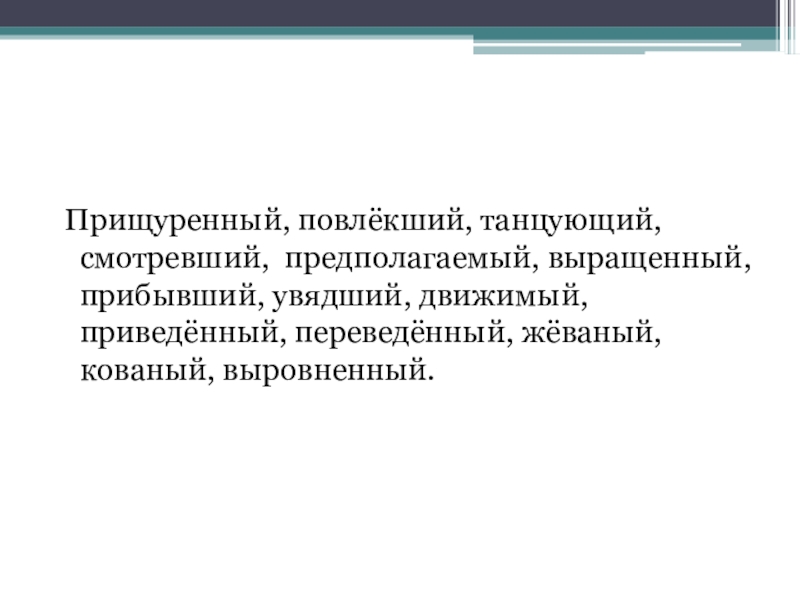 Прищуренный, повлёкший, танцующий, смотревший,  предполагаемый, выращенный, прибывший, увядший, движимый, приведённый, переведённый, жёваный, кованый, выровненный.